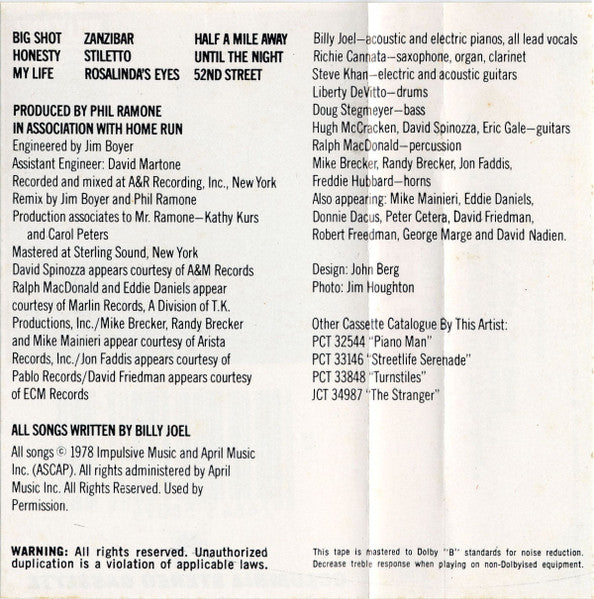 BIG SHOT
HONESTY
MY LIFE

ZANZIBAR
STILETTO
ROSALINDA'S EYES

HALF A MILE AWAY
UNTIL THE NIGHT
52ND STREET

PRODUCED BY PHIL RAMONE
IN ASSOCIATION WITH HOME RUN
Engineered by Jim Boyer
Assistant Engineer: David Martone
Recorded and mixed at A&R Recording, Inc., New York
Remix by Jim Boyer and Phil Ramone
Production associates to Mr. Ramone—Kathy Kurs and Carol Peters
Mastered at Sterling Sound, New York
David Spinozza appears courtesy of A&M Records
Ralph MacDonald and Eddie Daniels appear courtesy of Marlin Records, A Division of T.K. Productions, Inc./Mike Brecker, Randy Brecker and Mike Mainieri appear courtesy of Arista Records, Inc./Jon Faddis appears courtesy of Pablo Records/David Friedman appears courtesy of ECM Records

ALL SONGS WRITTEN BY BILLY JOEL
All songs © 1978 Impulsive Music and April Music Inc. (ASCAP). All rights administered by April Music Inc. All Rights Reserved. Used by Permission.

WARNING: All rights reserved. Unauthorized duplication is a violation of applicable laws.

Billy Joel—acoustic and electric pianos, all lead vocals
Richie Cannata—saxophone, organ, clarinet
Steve Khan—electric and acoustic guitars
Liberty DeVitto—drums
Doug Stegmeyer—bass
Hugh McCracken, David Spinozza, Eric Gale—guitars
Ralph MacDonald—percussion
Mike Brecker, Randy Brecker, Jon Faddis, Freddie Hubbard—horns
Also appearing: Mike Mainieri, Eddie Daniels, Donnie Dacus, Peter Cetera, David Friedman, Robert Freedman, George Marge and David Nadien.

Design: John Berg
Photo: Jim Houghton

Other Cassette Catalogue By This Artist:
PCT 32544 "Piano Man"
PCT 33146 "Streetlife Serenade"
PCT 33848 "Turnstiles"
JCT 34987 "The Stranger"

This tape is mastered to Dolby "B" standards for noise reduction. Decrease treble response when playing on non-Dolbyised equipment.